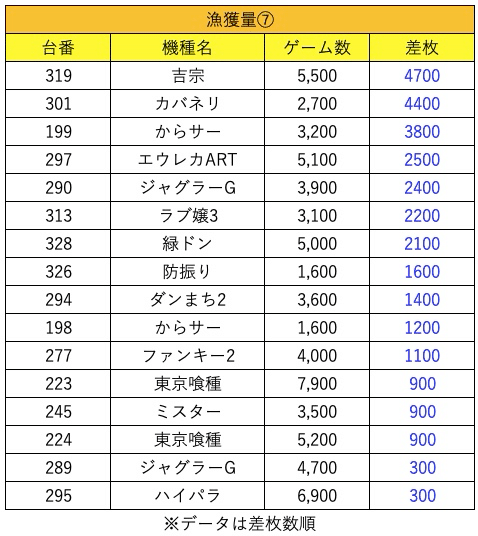 漁獲量⑦

| 台番 | 機種名 | ゲーム数 | 差枚 |
|---|---|---|---|
| 319 | 吉宗 | 5,500 | 4700 |
| 301 | カバネリ | 2,700 | 4400 |
| 199 | からサー | 3,200 | 3800 |
| 297 | エウレカART | 5,100 | 2500 |
| 290 | ジャグラーG | 3,900 | 2400 |
| 313 | ラブ嬢3 | 3,100 | 2200 |
| 328 | 緑ドン | 5,000 | 2100 |
| 326 | 防振り | 1,600 | 1600 |
| 294 | ダンまち2 | 3,600 | 1400 |
| 198 | からサー | 1,600 | 1200 |
| 277 | ファンキー2 | 4,000 | 1100 |
| 223 | 東京喰種 | 7,900 | 900 |
| 245 | ミスター | 3,500 | 900 |
| 224 | 東京喰種 | 5,200 | 900 |
| 289 | ジャグラーG | 4,700 | 300 |
| 295 | ハイパラ | 6,900 | 300 |

※データは差枚数順